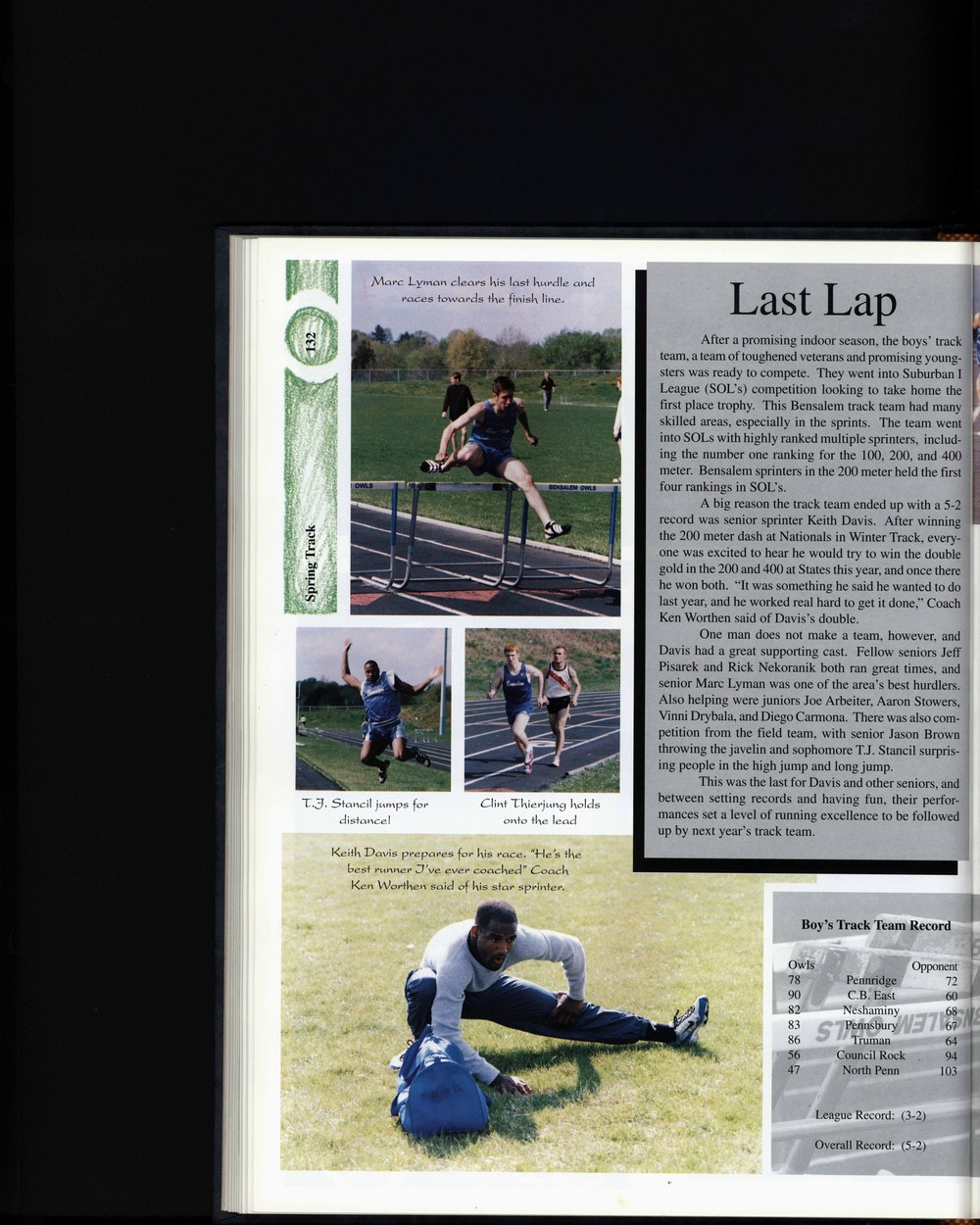 132

Spring Track

Marc Lyman clears his last hurdle and races towards the finish line.

T.J. Stancil jumps for distance!

Clint Thierjung holds onto the lead

Keith Davis prepares for his race. "He's the best runner I've ever coached" Coach Ken Worthen said of his star sprinter.

Last Lap

After a promising indoor season, the boys' track team, a team of toughened veterans and promising youngsters was ready to compete. They went into Suburban I League (SOL's) competition looking to take home the first place trophy. This Bensalem track team had many skilled areas, especially in the sprints. The team went into SOLs with highly ranked multiple sprinters, including the number one ranking for the 100, 200, and 400 meter. Bensalem sprinters in the 200 meter held the first four rankings in SOL's.

A big reason the track team ended up with a 5-2 record was senior sprinter Keith Davis. After winning the 200 meter dash at Nationals in Winter Track, everyone was excited to hear he would try to win the double gold in the 200 and 400 at States this year, and once there he won both. "It was something he said he wanted to do last year, and he worked real hard to get it done," Coach Ken Worthen said of Davis's double.

One man does not make a team, however, and Davis had a great supporting cast. Fellow seniors Jeff Pisarek and Rick Nekoranik both ran great times, and senior Marc Lyman was one of the area's best hurdlers. Also helping were juniors Joe Arbeiter, Aaron Stowers, Vinni Drybala, and Diego Carmona. There was also competition from the field team, with senior Jason Brown throwing the javelin and sophomore T.J. Stancil surprising people in the high jump and long jump.

This was the last for Davis and other seniors, and between setting records and having fun, their performances set a level of running excellence to be followed up by next year's track team.

Boy's Track Team Record

| Owls | | Opponent |
|---|---|---|
| 78 | Pennridge | 72 |
| 90 | C.B. East | 60 |
| 82 | Neshaminy | 68 |
| 83 | Pennsbury | 67 |
| 86 | Truman | 64 |
| 56 | Council Rock | 94 |
| 47 | North Penn | 103 |

League Record: (3-2)

Overall Record: (5-2)